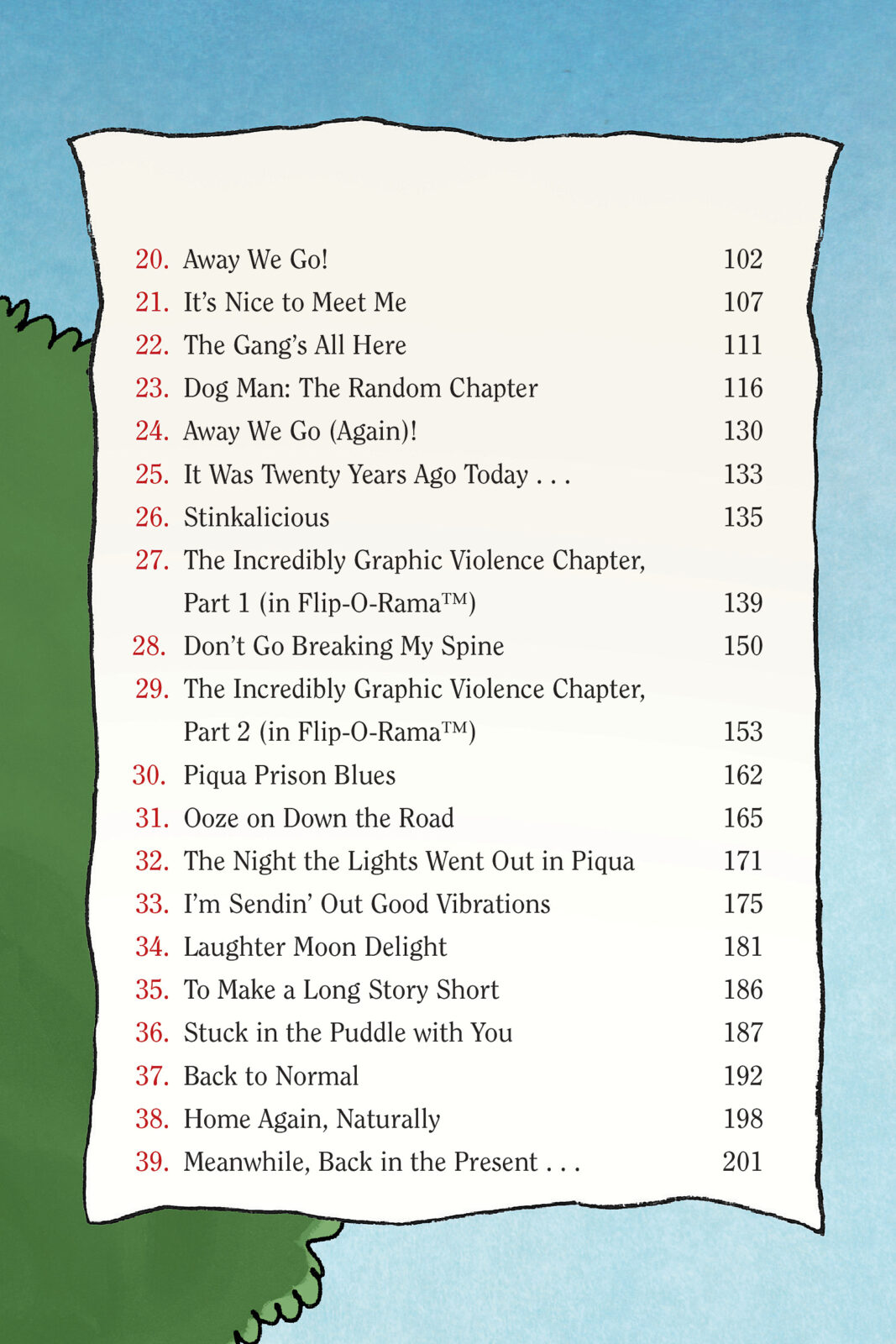 20. Away We Go! 102
21. It's Nice to Meet Me 107
22. The Gang's All Here 111
23. Dog Man: The Random Chapter 116
24. Away We Go (Again)! 130
25. It Was Twenty Years Ago Today . . . 133
26. Stinkalicious 135
27. The Incredibly Graphic Violence Chapter, Part 1 (in Flip-O-Rama™) 139
28. Don't Go Breaking My Spine 150
29. The Incredibly Graphic Violence Chapter, Part 2 (in Flip-O-Rama™) 153
30. Piqua Prison Blues 162
31. Ooze on Down the Road 165
32. The Night the Lights Went Out in Piqua 171
33. I'm Sendin' Out Good Vibrations 175
34. Laughter Moon Delight 181
35. To Make a Long Story Short 186
36. Stuck in the Puddle with You 187
37. Back to Normal 192
38. Home Again, Naturally 198
39. Meanwhile, Back in the Present . . . 201